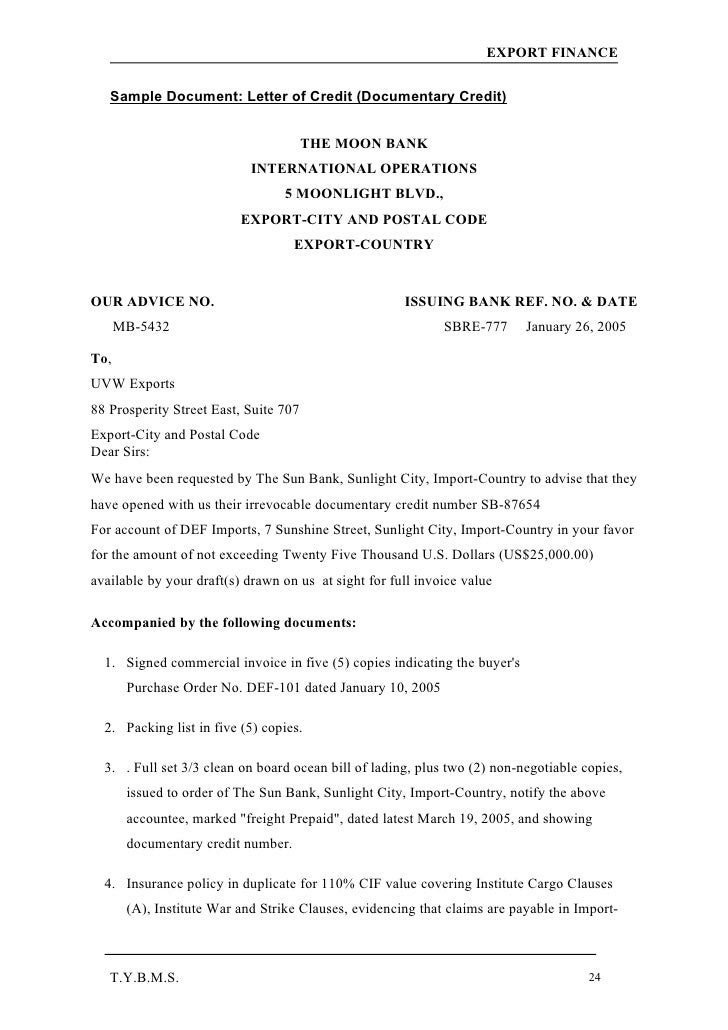 EXPORT FINANCE

Sample Document: Letter of Credit (Documentary Credit)

THE MOON BANK
INTERNATIONAL OPERATIONS
5 MOONLIGHT BLVD.,
EXPORT-CITY AND POSTAL CODE
EXPORT-COUNTRY

OUR ADVICE NO.
MB-5432

ISSUING BANK REF. NO. & DATE
SBRE-777 January 26, 2005

To,
UVW Exports
88 Prosperity Street East, Suite 707
Export-City and Postal Code
Dear Sirs:
We have been requested by The Sun Bank, Sunlight City, Import-Country to advise that they have opened with us their irrevocable documentary credit number SB-87654
For account of DEF Imports, 7 Sunshine Street, Sunlight City, Import-Country in your favor for the amount of not exceeding Twenty Five Thousand U.S. Dollars (US$25,000.00) available by your draft(s) drawn on us at sight for full invoice value

Accompanied by the following documents:

1. Signed commercial invoice in five (5) copies indicating the buyer's Purchase Order No. DEF-101 dated January 10, 2005

2. Packing list in five (5) copies.

3. . Full set 3/3 clean on board ocean bill of lading, plus two (2) non-negotiable copies, issued to order of The Sun Bank, Sunlight City, Import-Country, notify the above accountee, marked "freight Prepaid", dated latest March 19, 2005, and showing documentary credit number.

4. Insurance policy in duplicate for 110% CIF value covering Institute Cargo Clauses (A), Institute War and Strike Clauses, evidencing that claims are payable in Import-

T.Y.B.M.S.

24